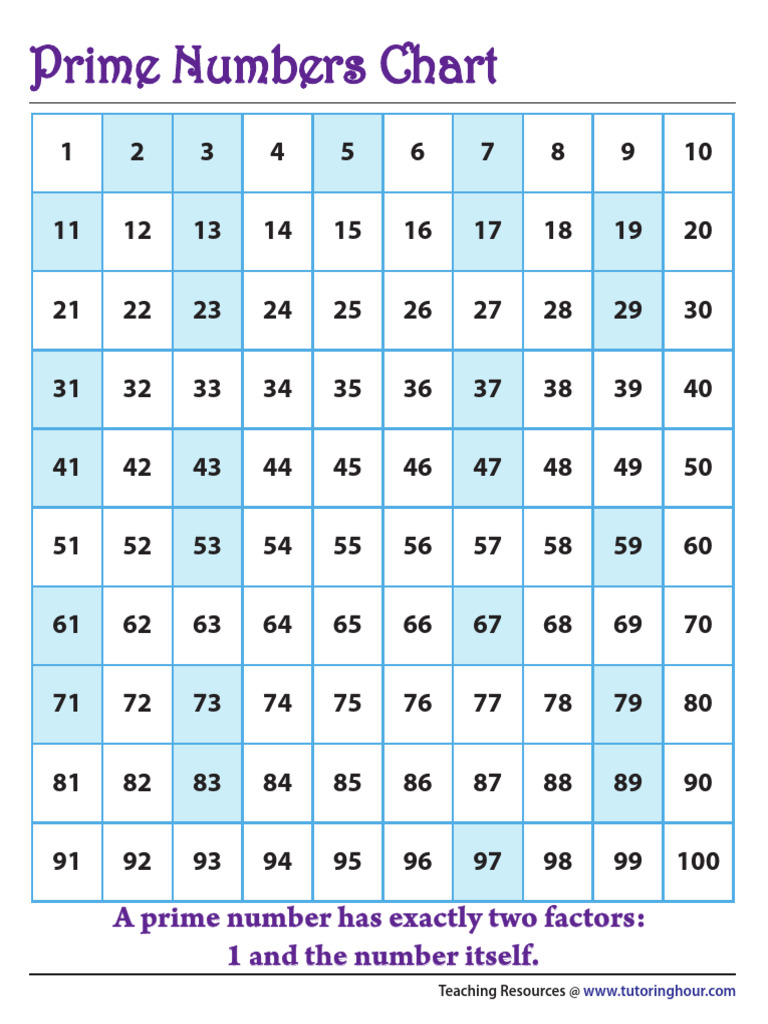 Prime Numbers Chart

| 1 | 2 | 3 | 4 | 5 | 6 | 7 | 8 | 9 | 10 |
|---|---|---|---|---|---|---|---|---|---|
| 11 | 12 | 13 | 14 | 15 | 16 | 17 | 18 | 19 | 20 |
| 21 | 22 | 23 | 24 | 25 | 26 | 27 | 28 | 29 | 30 |
| 31 | 32 | 33 | 34 | 35 | 36 | 37 | 38 | 39 | 40 |
| 41 | 42 | 43 | 44 | 45 | 46 | 47 | 48 | 49 | 50 |
| 51 | 52 | 53 | 54 | 55 | 56 | 57 | 58 | 59 | 60 |
| 61 | 62 | 63 | 64 | 65 | 66 | 67 | 68 | 69 | 70 |
| 71 | 72 | 73 | 74 | 75 | 76 | 77 | 78 | 79 | 80 |
| 81 | 82 | 83 | 84 | 85 | 86 | 87 | 88 | 89 | 90 |
| 91 | 92 | 93 | 94 | 95 | 96 | 97 | 98 | 99 | 100 |

A prime number has exactly two factors: 1 and the number itself.

Teaching Resources @ www.tutoringhour.com